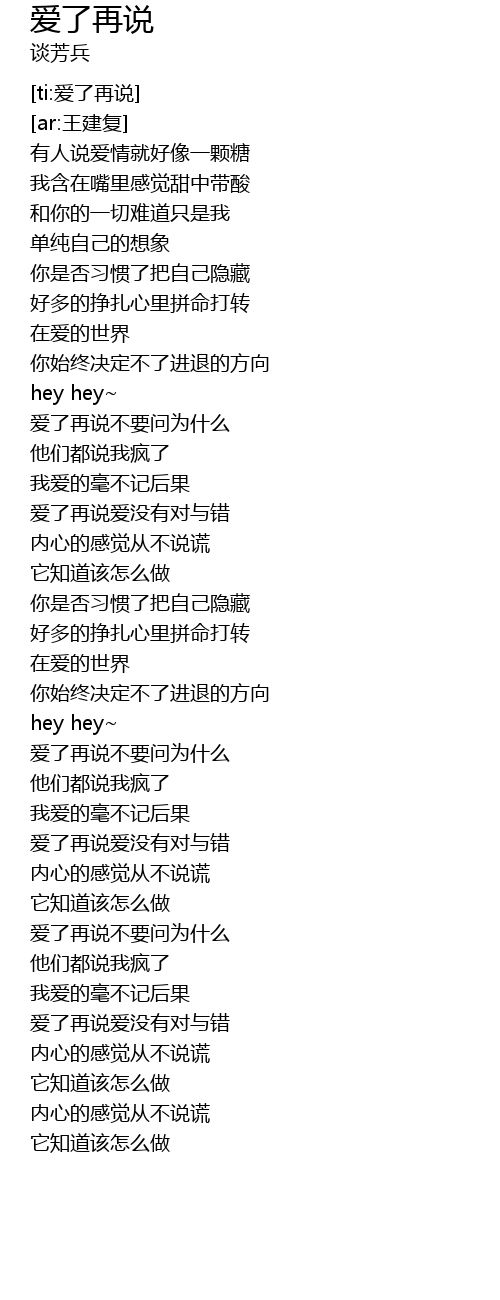 爱了再说
谈芳兵

[ti:爱了再说]
[ar:王建复]
有人说爱情就好像一颗糖
我含在嘴里感觉甜中带酸
和你的一切难道只是我
单纯自己的想象
你是否习惯了把自己隐藏
好多的挣扎心里拼命打转
在爱的世界
你始终决定不了进退的方向
hey hey~
爱了再说不要问为什么
他们都说我疯了
我爱的毫不记后果
爱了再说爱没有对与错
内心的感觉从不说谎
它知道该怎么做
你是否习惯了把自己隐藏
好多的挣扎心里拼命打转
在爱的世界
你始终决定不了进退的方向
hey hey~
爱了再说不要问为什么
他们都说我疯了
我爱的毫不记后果
爱了再说爱没有对与错
内心的感觉从不说谎
它知道该怎么做
爱了再说不要问为什么
他们都说我疯了
我爱的毫不记后果
爱了再说爱没有对与错
内心的感觉从不说谎
它知道该怎么做
内心的感觉从不说谎
它知道该怎么做